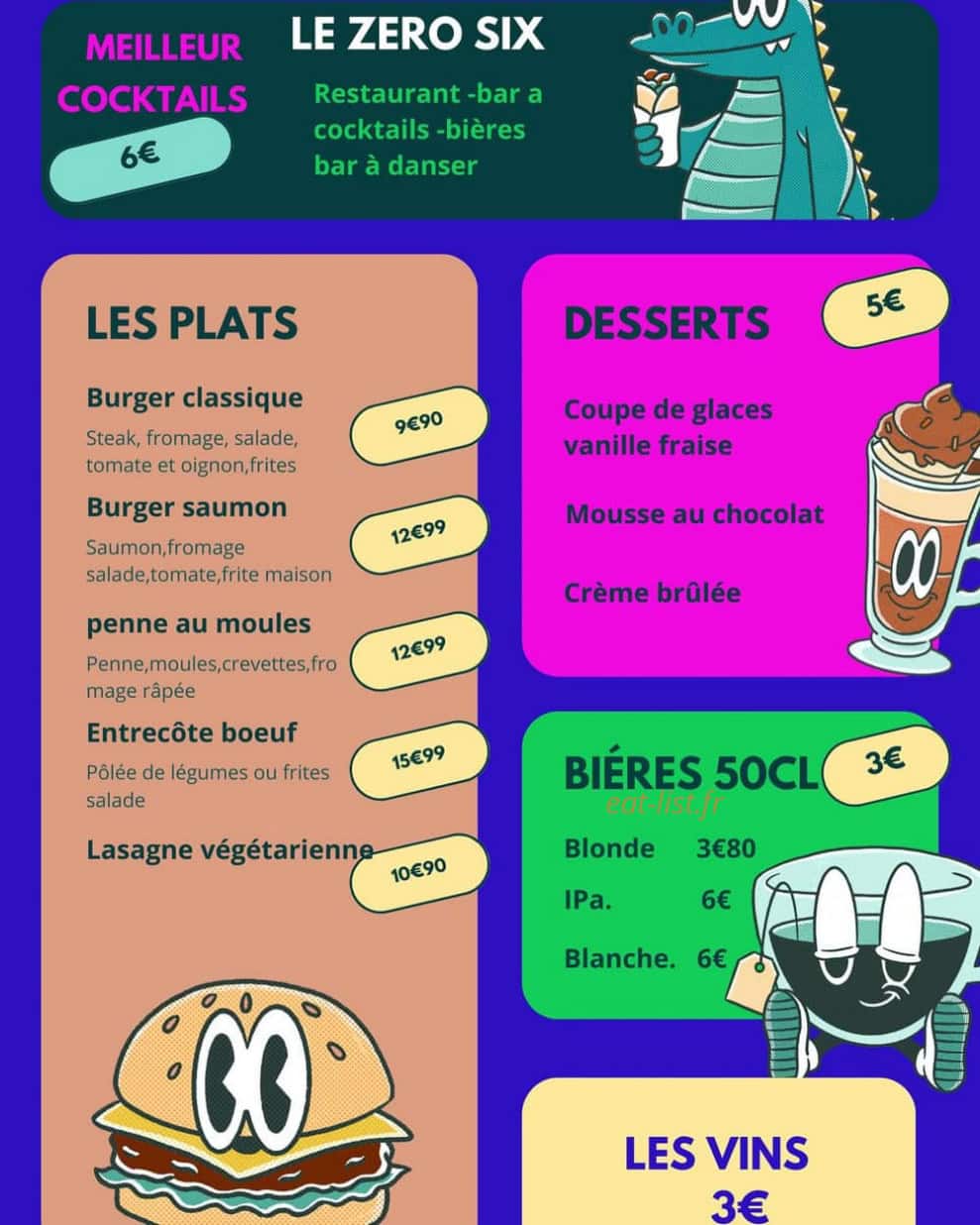 MEILLEUR COCKTAILS

6€

LE ZERO SIX

Restaurant -bar a cocktails -bières bar à danser

LES PLATS

Burger classique
Steak, fromage, salade, tomate et oignon,frites
9€90

Burger saumon
Saumon,fromage salade,tomate,frite maison
12€99

penne au moules
Penne,moules,crevettes,fromage râpée
12€99

Entrecôte boeuf
Pôlée de légumes ou frites salade
15€99

Lasagne végétarienne
10€90

DESSERTS
5€

Coupe de glaces vanille fraise

Mousse au chocolat

Crème brûlée

BIÉRES 50CL
3€

eat-list.fr

Blonde 3€80

IPa. 6€

Blanche. 6€

LES VINS
3€